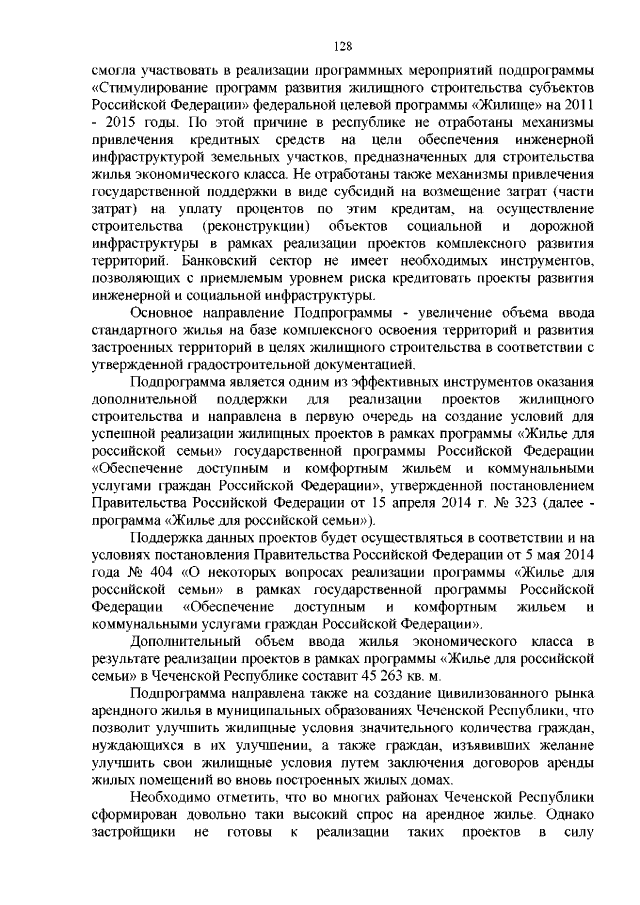 128

смогла участвовать в реализации программных мероприятий подпрограммы «Стимулирование программ развития жилищного строительства субъектов Российской Федерации» федеральной целевой программы «Жилище» на 2011 - 2015 годы. По этой причине в республике не отработаны механизмы привлечения кредитных средств на цели обеспечения инженерной инфраструктурой земельных участков, предназначенных для строительства жилья экономического класса. Не отработаны также механизмы привлечения государственной поддержки в виде субсидий на возмещение затрат (части затрат) на уплату процентов по этим кредитам, на осуществление строительства (реконструкции) объектов социальной и дорожной инфраструктуры в рамках реализации проектов комплексного развития территорий. Банковский сектор не имеет необходимых инструментов, позволяющих с приемлемым уровнем риска кредитовать проекты развития инженерной и социальной инфраструктуры.

Основное направление Подпрограммы - увеличение объема ввода стандартного жилья на базе комплексного освоения территорий и развития застроенных территорий в целях жилищного строительства в соответствии с утвержденной градостроительной документацией.

Подпрограмма является одним из эффективных инструментов оказания дополнительной поддержки для реализации проектов жилищного строительства и направлена в первую очередь на создание условий для успешной реализации жилищных проектов в рамках программы «Жилье для российской семьи» государственной программы Российской Федерации «Обеспечение доступным и комфортным жильем и коммунальными услугами граждан Российской Федерации», утвержденной постановлением Правительства Российской Федерации от 15 апреля 2014 г. № 323 (далее - программа «Жилье для российской семьи»).

Поддержка данных проектов будет осуществляться в соответствии и на условиях постановления Правительства Российской Федерации от 5 мая 2014 года № 404 «О некоторых вопросах реализации программы «Жилье для российской семьи» в рамках государственной программы Российской Федерации «Обеспечение доступным и комфортным жильем и коммунальными услугами граждан Российской Федерации».

Дополнительный объем ввода жилья экономического класса в результате реализации проектов в рамках программы «Жилье для российской семьи» в Чеченской Республике составит 45 263 кв. м.

Подпрограмма направлена также на создание цивилизованного рынка арендного жилья в муниципальных образованиях Чеченской Республики, что позволит улучшить жилищные условия значительного количества граждан, нуждающихся в их улучшении, а также граждан, изъявивших желание улучшить свои жилищные условия путем заключения договоров аренды жилых помещений во вновь построенных жилых домах.

Необходимо отметить, что во многих районах Чеченской Республики сформирован довольно таки высокий спрос на арендное жилье. Однако застройщики не готовы к реализации таких проектов в силу